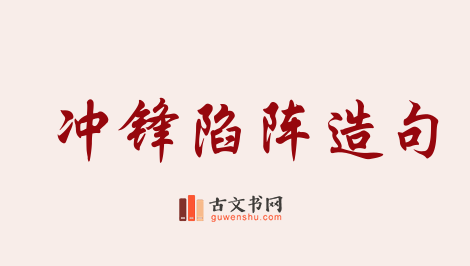 冲锋陷阵造句

古文书网
guwenshu.com